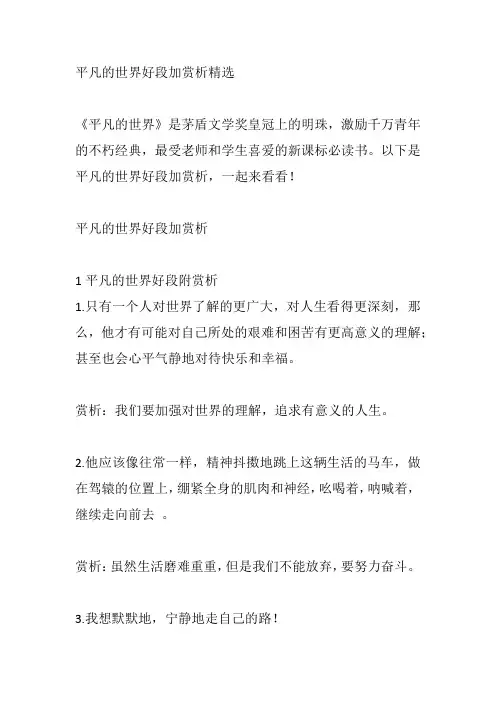 平凡的世界好段加赏析精选

《平凡的世界》是茅盾文学奖皇冠上的明珠，激励千万青年的不朽经典，最受老师和学生喜爱的新课标必读书。以下是平凡的世界好段加赏析，一起来看看！

平凡的世界好段加赏析

1 平凡的世界好段附赏析
1.只有一个人对世界了解的更广大，对人生看得更深刻，那么，他才有可能对自己所处的艰难和困苦有更高意义的理解；甚至也会心平气静地对待快乐和幸福。

赏析：我们要加强对世界的理解，追求有意义的人生。

2.他应该像往常一样，精神抖擞地跳上这辆生活的马车，做在驾辕的位置上，绷紧全身的肌肉和神经，吆喝着，呐喊着，继续走向前去 。

赏析：虽然生活磨难重重，但是我们不能放弃，要努力奋斗。

3.我想默默地，宁静地走自己的路！